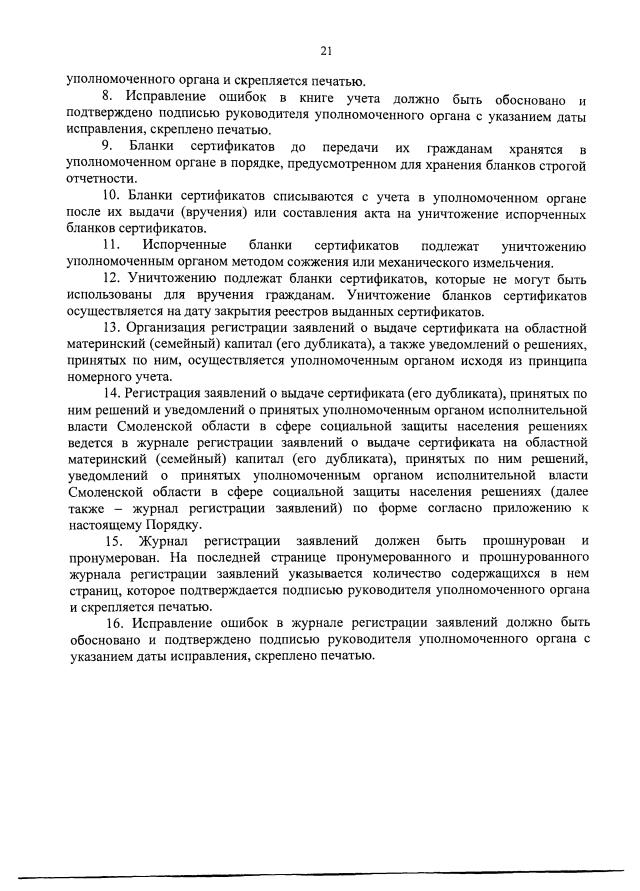 21

уполномоченного органа и скрепляется печатью.

8. Исправление ошибок в книге учета должно быть обосновано и подтверждено подписью руководителя уполномоченного органа с указанием даты исправления, скреплено печатью.

9. Бланки сертификатов до передачи их гражданам хранятся в уполномоченном органе в порядке, предусмотренном для хранения бланков строгой отчетности.

10. Бланки сертификатов списываются с учета в уполномоченном органе после их выдачи (вручения) или составления акта на уничтожение испорченных бланков сертификатов.

11. Испорченные бланки сертификатов подлежат уничтожению уполномоченным органом методом сожжения или механического измельчения.

12. Уничтожению подлежат бланки сертификатов, которые не могут быть использованы для вручения гражданам. Уничтожение бланков сертификатов осуществляется на дату закрытия реестров выданных сертификатов.

13. Организация регистрации заявлений о выдаче сертификата на областной материнский (семейный) капитал (его дубликата), а также уведомлений о решениях, принятых по ним, осуществляется уполномоченным органом исходя из принципа номерного учета.

14. Регистрация заявлений о выдаче сертификата (его дубликата), принятых по ним решений и уведомлений о принятых уполномоченным органом исполнительной власти Смоленской области в сфере социальной защиты населения решениях ведется в журнале регистрации заявлений о выдаче сертификата на областной материнский (семейный) капитал (его дубликата), принятых по ним решений, уведомлений о принятых уполномоченным органом исполнительной власти Смоленской области в сфере социальной защиты населения решениях (далее также – журнал регистрации заявлений) по форме согласно приложению к настоящему Порядку.

15. Журнал регистрации заявлений должен быть прошнурован и пронумерован. На последней странице пронумерованного и прошнурованного журнала регистрации заявлений указывается количество содержащихся в нем страниц, которое подтверждается подписью руководителя уполномоченного органа и скрепляется печатью.

16. Исправление ошибок в журнале регистрации заявлений должно быть обосновано и подтверждено подписью руководителя уполномоченного органа с указанием даты исправления, скреплено печатью.